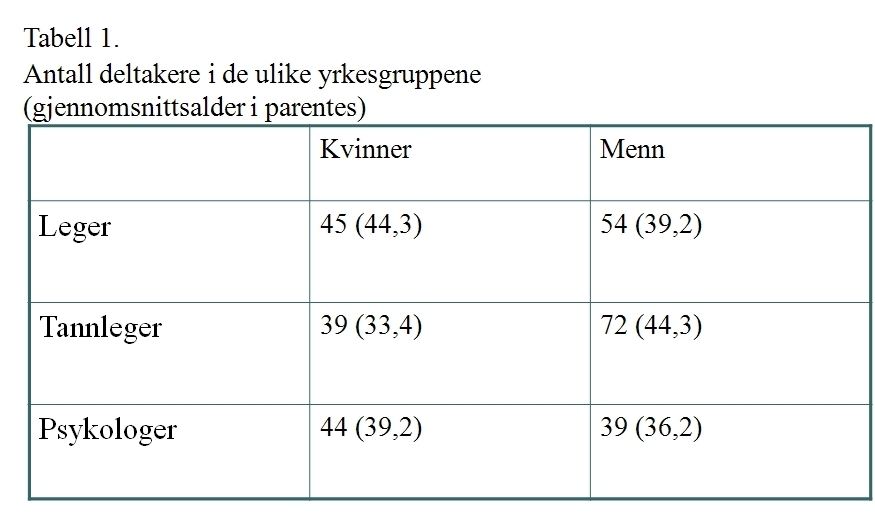 Tabell 1.
Antall deltakere i de ulike yrkesgruppene
(gjennomsnittsalder i parentes)

| | Kvinner | Menn |
|---|---|---|
| Leger | 45 (44,3) | 54 (39,2) |
| Tannleger | 39 (33,4) | 72 (44,3) |
| Psykologer | 44 (39,2) | 39 (36,2) |